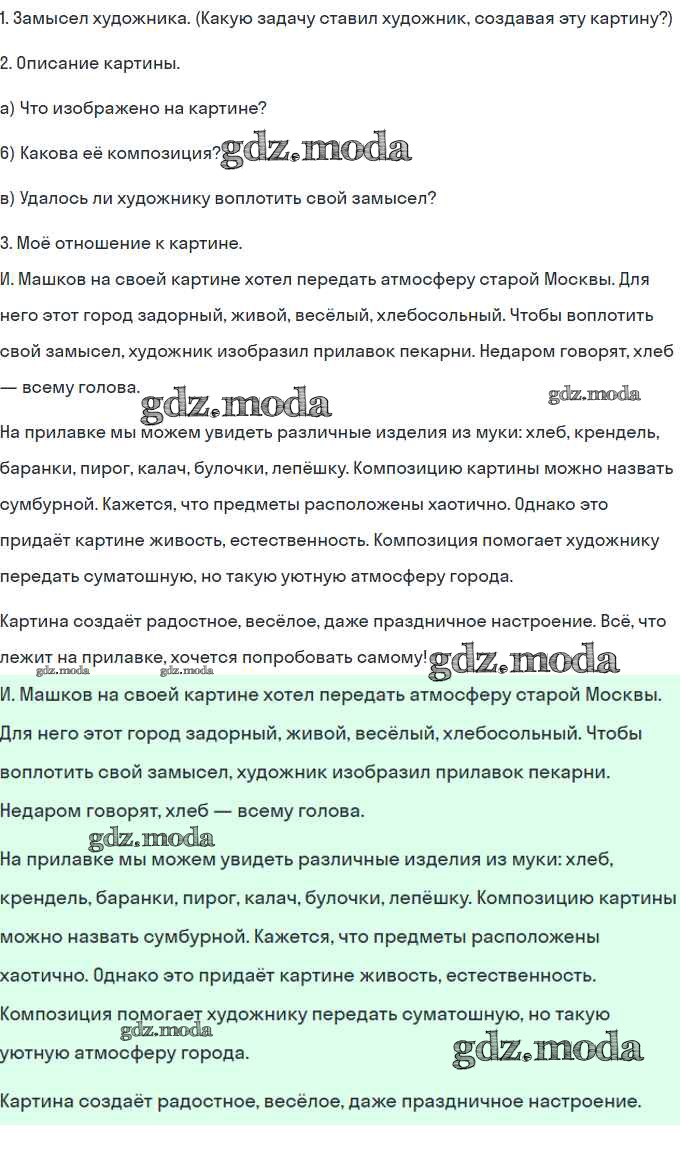 1. Замысел художника. (Какую задачу ставил художник, создавая эту картину?)

2. Описание картины.

а) Что изображено на картине?

б) Какова её композиция? gdz.moda

в) Удалось ли художнику воплотить свой замысел?

3. Моё отношение к картине.

И. Машков на своей картине хотел передать атмосферу старой Москвы. Для него этот город задорный, живой, весёлый, хлебосольный. Чтобы воплотить свой замысел, художник изобразил прилавок пекарни. Недаром говорят, хлеб — всему голова.

gdz.moda gdz.moda

На прилавке мы можем увидеть различные изделия из муки: хлеб, крендель, баранки, пирог, калач, булочки, лепёшку. Композицию картины можно назвать сумбурной. Кажется, что предметы расположены хаотично. Однако это придаёт картине живость, естественность. Композиция помогает художнику передать суматошную, но такую уютную атмосферу города.

Картина создаёт радостное, весёлое, даже праздничное настроение. Всё, что лежит на прилавке, хочется попробовать самому! gdz.moda

И. Машков на своей картине хотел передать атмосферу старой Москвы. Для него этот город задорный, живой, весёлый, хлебосольный. Чтобы воплотить свой замысел, художник изобразил прилавок пекарни. Недаром говорят, хлеб — всему голова.

gdz.moda

На прилавке мы можем увидеть различные изделия из муки: хлеб, крендель, баранки, пирог, калач, булочки, лепёшку. Композицию картины можно назвать сумбурной. Кажется, что предметы расположены хаотично. Однако это придаёт картине живость, естественность. Композиция помогает художнику передать суматошную, но такую уютную атмосферу города.

gdz.moda gdz.moda

Картина создаёт радостное, весёлое, даже праздничное настроение.